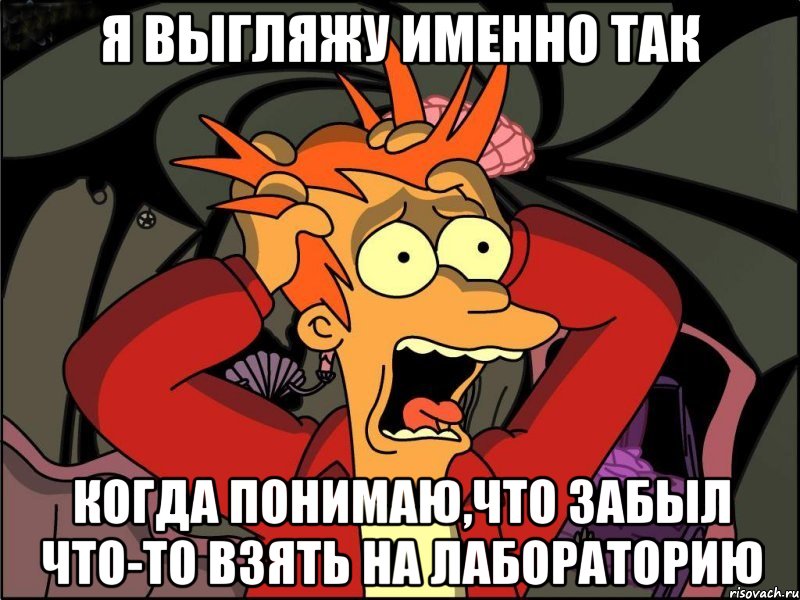 Я ВЫГЛЯЖУ ИМЕННО ТАК

КОГДА ПОНИМАЮ,ЧТО ЗАБЫЛ ЧТО-ТО ВЗЯТЬ НА ЛАБОРАТОРИЮ

risovach.ru